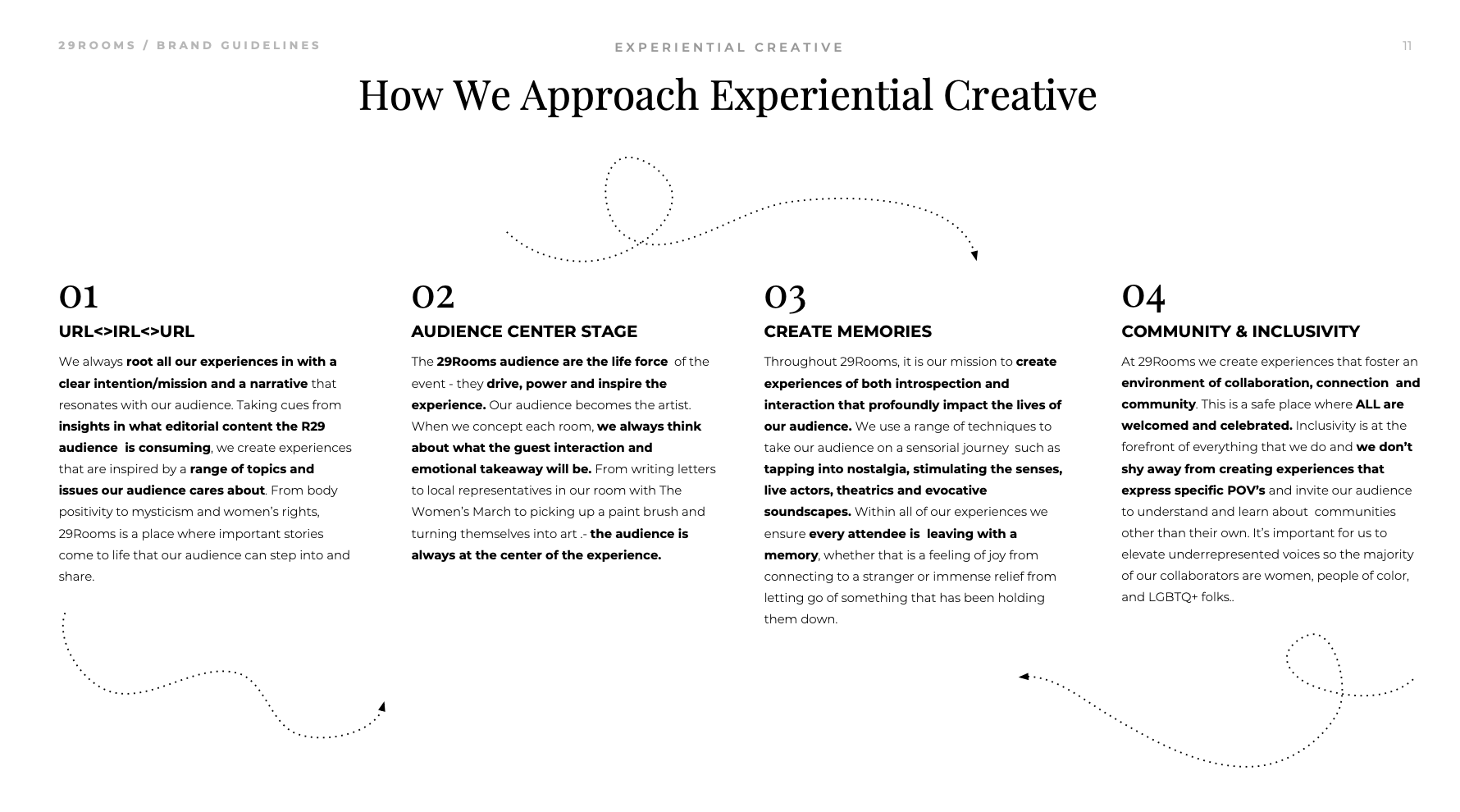 29ROOMS / BRAND GUIDELINES

EXPERIENTIAL CREATIVE

11

How We Approach Experiential Creative

01

URL<>IRL<>URL

We always root all our experiences in with a clear intention/mission and a narrative that resonates with our audience. Taking cues from insights in what editorial content the R29 audience is consuming, we create experiences that are inspired by a range of topics and issues our audience cares about. From body positivity to mysticism and women's rights, 29Rooms is a place where important stories come to life that our audience can step into and share.

02

AUDIENCE CENTER STAGE

The 29Rooms audience are the life force of the event - they drive, power and inspire the experience. Our audience becomes the artist. When we concept each room, we always think about what the guest interaction and emotional takeaway will be. From writing letters to local representatives in our room with The Women's March to picking up a paint brush and turning themselves into art .- the audience is always at the center of the experience.

03

CREATE MEMORIES

Throughout 29Rooms, it is our mission to create experiences of both introspection and interaction that profoundly impact the lives of our audience. We use a range of techniques to take our audience on a sensorial journey such as tapping into nostalgia, stimulating the senses, live actors, theatrics and evocative soundscapes. Within all of our experiences we ensure every attendee is leaving with a memory, whether that is a feeling of joy from connecting to a stranger or immense relief from letting go of something that has been holding them down.

04

COMMUNITY & INCLUSIVITY

At 29Rooms we create experiences that foster an environment of collaboration, connection and community. This is a safe place where ALL are welcomed and celebrated. Inclusivity is at the forefront of everything that we do and we don't shy away from creating experiences that express specific POV's and invite our audience to understand and learn about communities other than their own. It's important for us to elevate underrepresented voices so the majority of our collaborators are women, people of color, and LGBTQ+ folks..